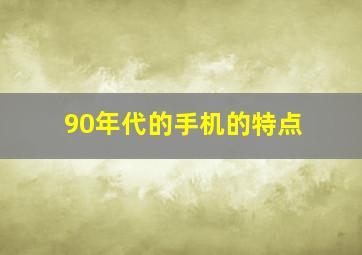 90年代的手机的特点